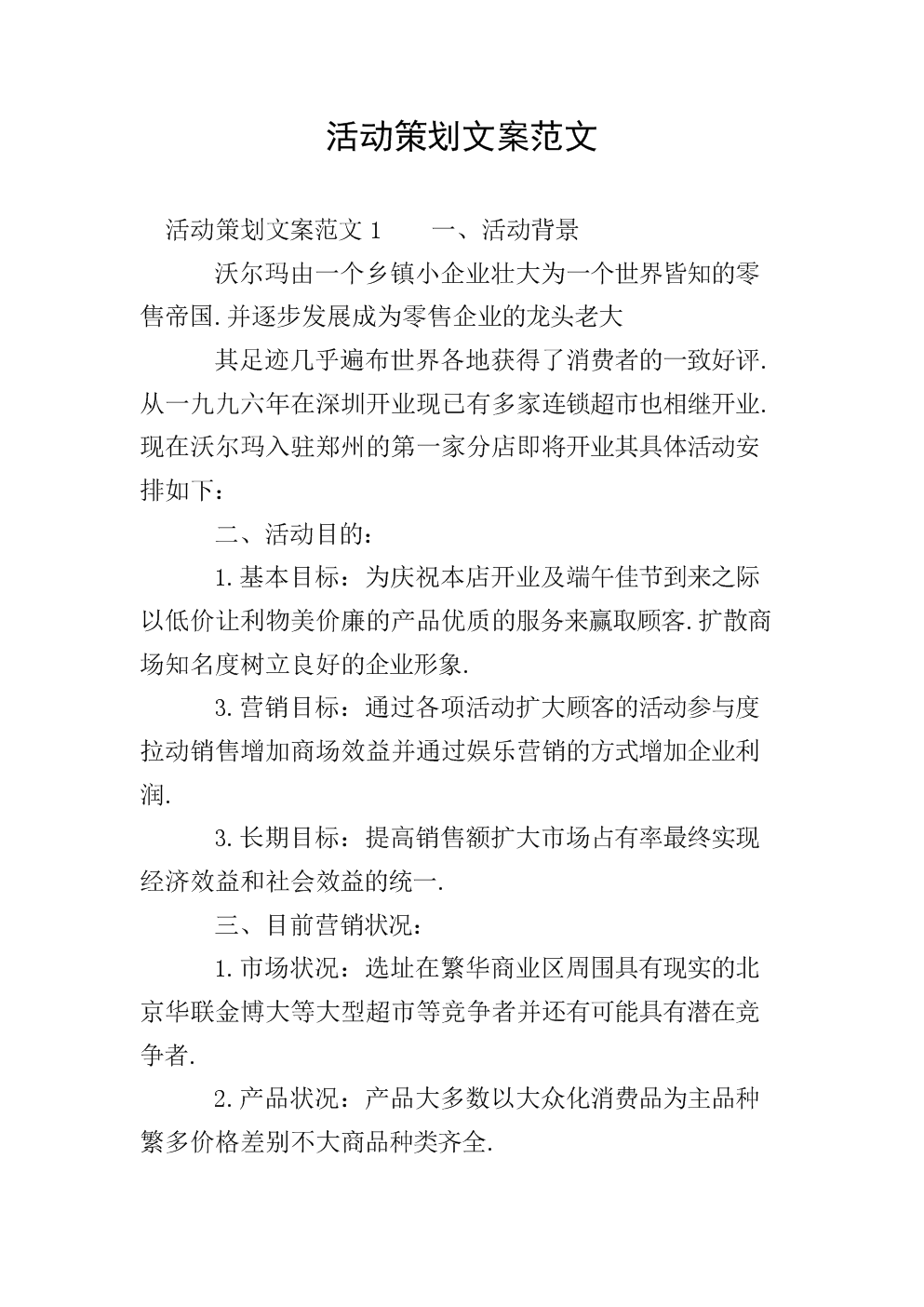 活动策划文案范文

活动策划文案范文 1　　一、活动背景

沃尔玛由一个乡镇小企业壮大为一个世界皆知的零售帝国.并逐步发展成为零售企业的龙头老大

其足迹几乎遍布世界各地获得了消费者的一致好评.从一九九六年在深圳开业现已有多家连锁超市也相继开业.现在沃尔玛入驻郑州的第一家分店即将开业其具体活动安排如下：

二、活动目的：

1.基本目标：为庆祝本店开业及端午佳节到来之际以低价让利物美价廉的产品优质的服务来赢取顾客.扩散商场知名度树立良好的企业形象.

3.营销目标：通过各项活动扩大顾客的活动参与度拉动销售增加商场效益并通过娱乐营销的方式增加企业利润.

3.长期目标：提高销售额扩大市场占有率最终实现经济效益和社会效益的统一.

三、目前营销状况：

1.市场状况：选址在繁华商业区周围具有现实的北京华联金博大等大型超市等竞争者并还有可能具有潜在竞争者.

2.产品状况：产品大多数以大众化消费品为主品种繁多价格差别不大商品种类齐全.